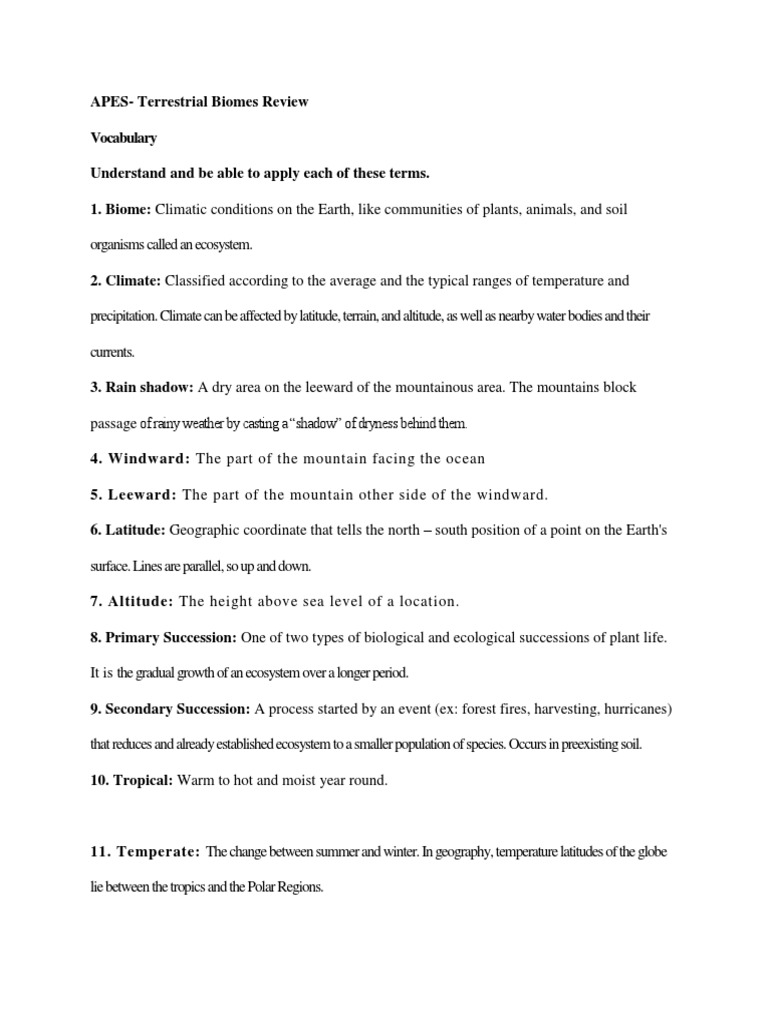 APES- Terrestrial Biomes Review

Vocabulary

Understand and be able to apply each of these terms.

1. Biome: Climatic conditions on the Earth, like communities of plants, animals, and soil organisms called an ecosystem.

2. Climate: Classified according to the average and the typical ranges of temperature and precipitation. Climate can be affected by latitude, terrain, and altitude, as well as nearby water bodies and their currents.

3. Rain shadow: A dry area on the leeward of the mountainous area. The mountains block passage of rainy weather by casting a "shadow" of dryness behind them.

4. Windward: The part of the mountain facing the ocean

5. Leeward: The part of the mountain other side of the windward.

6. Latitude: Geographic coordinate that tells the north – south position of a point on the Earth's surface. Lines are parallel, so up and down.

7. Altitude: The height above sea level of a location.

8. Primary Succession: One of two types of biological and ecological successions of plant life. It is the gradual growth of an ecosystem over a longer period.

9. Secondary Succession: A process started by an event (ex: forest fires, harvesting, hurricanes) that reduces and already established ecosystem to a smaller population of species. Occurs in preexisting soil.

10. Tropical: Warm to hot and moist year round.

11. Temperate: The change between summer and winter. In geography, temperature latitudes of the globe lie between the tropics and the Polar Regions.